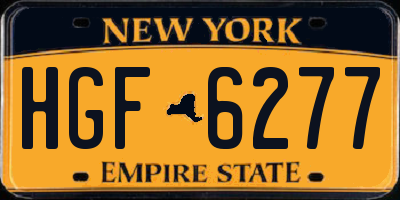 NEW YORK

HGF 6277

EMPIRE STATE